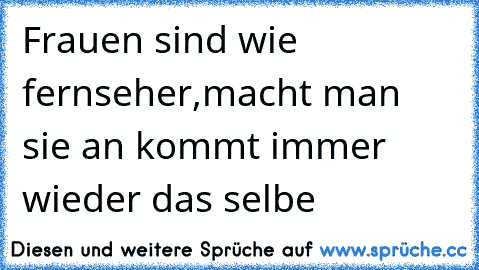 Frauen sind wie fernseher,macht man sie an kommt immer wieder das selbe

Diesen und weitere Sprüche auf www.sprüche.cc